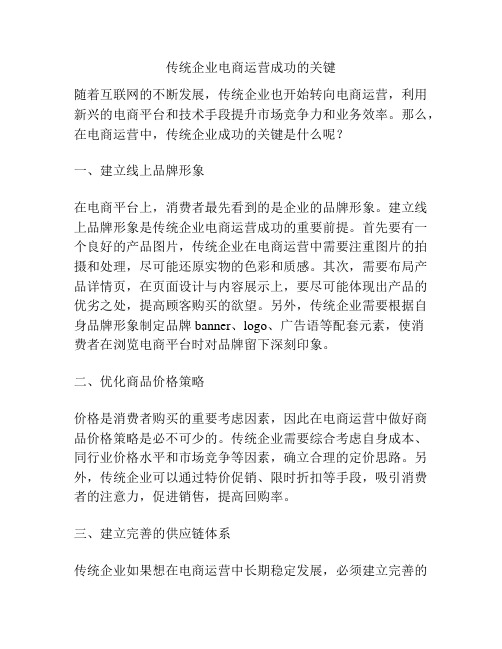 传统企业电商运营成功的关键

随着互联网的不断发展，传统企业也开始转向电商运营，利用新兴的电商平台和技术手段提升市场竞争力和业务效率。那么，在电商运营中，传统企业成功的关键是什么呢？

一、建立线上品牌形象

在电商平台上，消费者最先看到的是企业的品牌形象。建立线上品牌形象是传统企业电商运营成功的重要前提。首先要有一个良好的产品图片，传统企业在电商运营中需要注重图片的拍摄和处理，尽可能还原实物的色彩和质感。其次，需要布局产品详情页，在页面设计与内容展示上，要尽可能体现出产品的优劣之处，提高顾客购买的欲望。另外，传统企业需要根据自身品牌形象制定品牌 banner、logo、广告语等配套元素，使消费者在浏览电商平台时对品牌留下深刻印象。

二、优化商品价格策略

价格是消费者购买的重要考虑因素，因此在电商运营中做好商品价格策略是必不可少的。传统企业需要综合考虑自身成本、同行业价格水平和市场竞争等因素，确立合理的定价思路。另外，传统企业可以通过特价促销、限时折扣等手段，吸引消费者的注意力，促进销售，提高回购率。

三、建立完善的供应链体系

传统企业如果想在电商运营中长期稳定发展，必须建立完善的